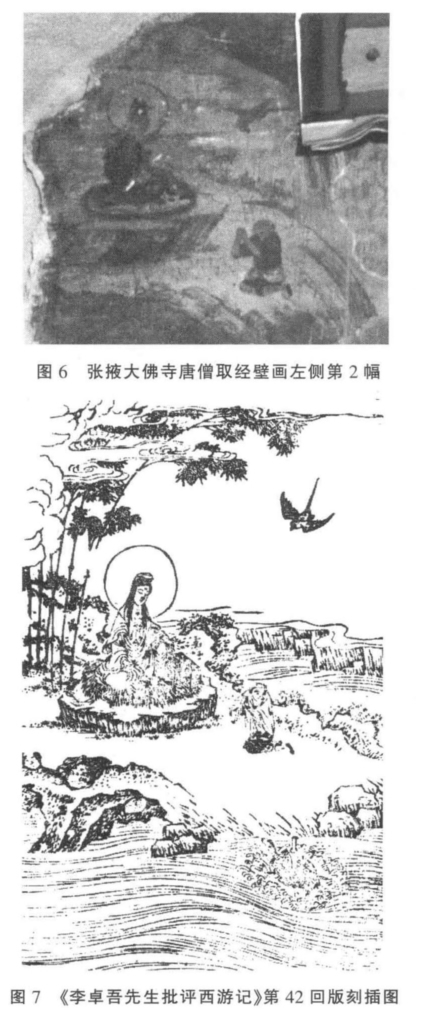 图 6　张掖大佛寺唐僧取经壁画左侧第 2 幅

图 7　《李卓吾先生批评西游记》第 42 回版刻插图